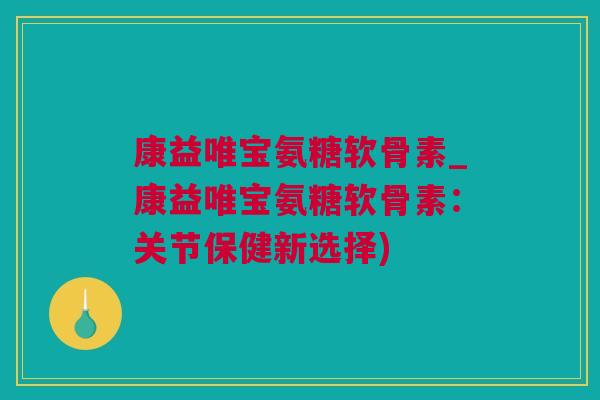 康益唯宝氨糖软骨素_康益唯宝氨糖软骨素：关节保健新选择)